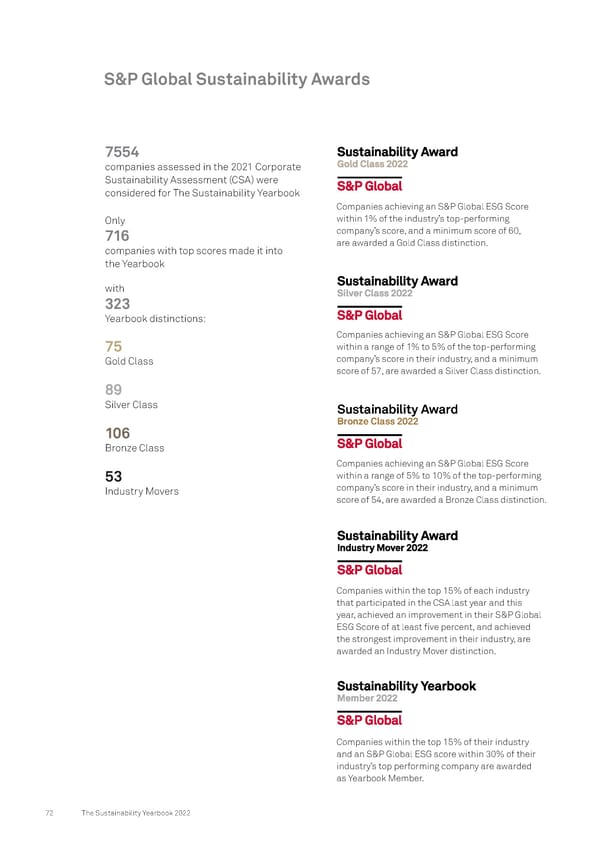 S&P Global Sustainability Awards

7554
companies assessed in the 2021 Corporate Sustainability Assessment (CSA) were considered for The Sustainability Yearbook

Only
716
companies with top scores made it into the Yearbook

with
323
Yearbook distinctions:

75
Gold Class

89
Silver Class

106
Bronze Class

53
Industry Movers

Sustainability Award
Gold Class 2022
S&P Global

Companies achieving an S&P Global ESG Score within 1% of the industry's top-performing company's score, and a minimum score of 60, are awarded a Gold Class distinction.

Sustainability Award
Silver Class 2022
S&P Global

Companies achieving an S&P Global ESG Score within a range of 1% to 5% of the top-performing company's score in their industry, and a minimum score of 57, are awarded a Silver Class distinction.

Sustainability Award
Bronze Class 2022
S&P Global

Companies achieving an S&P Global ESG Score within a range of 5% to 10% of the top-performing company's score in their industry, and a minimum score of 54, are awarded a Bronze Class distinction.

Sustainability Award
Industry Mover 2022
S&P Global

Companies within the top 15% of each industry that participated in the CSA last year and this year, achieved an improvement in their S&P Global ESG Score of at least five percent, and achieved the strongest improvement in their industry, are awarded an Industry Mover distinction.

Sustainability Yearbook
Member 2022
S&P Global

Companies within the top 15% of their industry and an S&P Global ESG score within 30% of their industry's top performing company are awarded as Yearbook Member.

72 The Sustainability Yearbook 2022